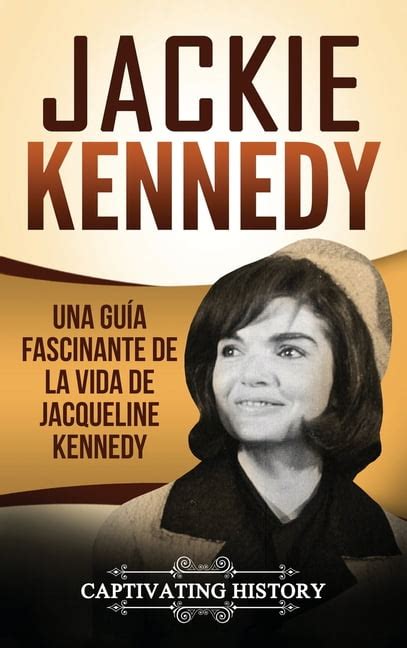 JACKIE KENNEDY

UNA GUÍA FASCINANTE DE LA VIDA DE JACQUELINE KENNEDY

CAPTIVATING HISTORY